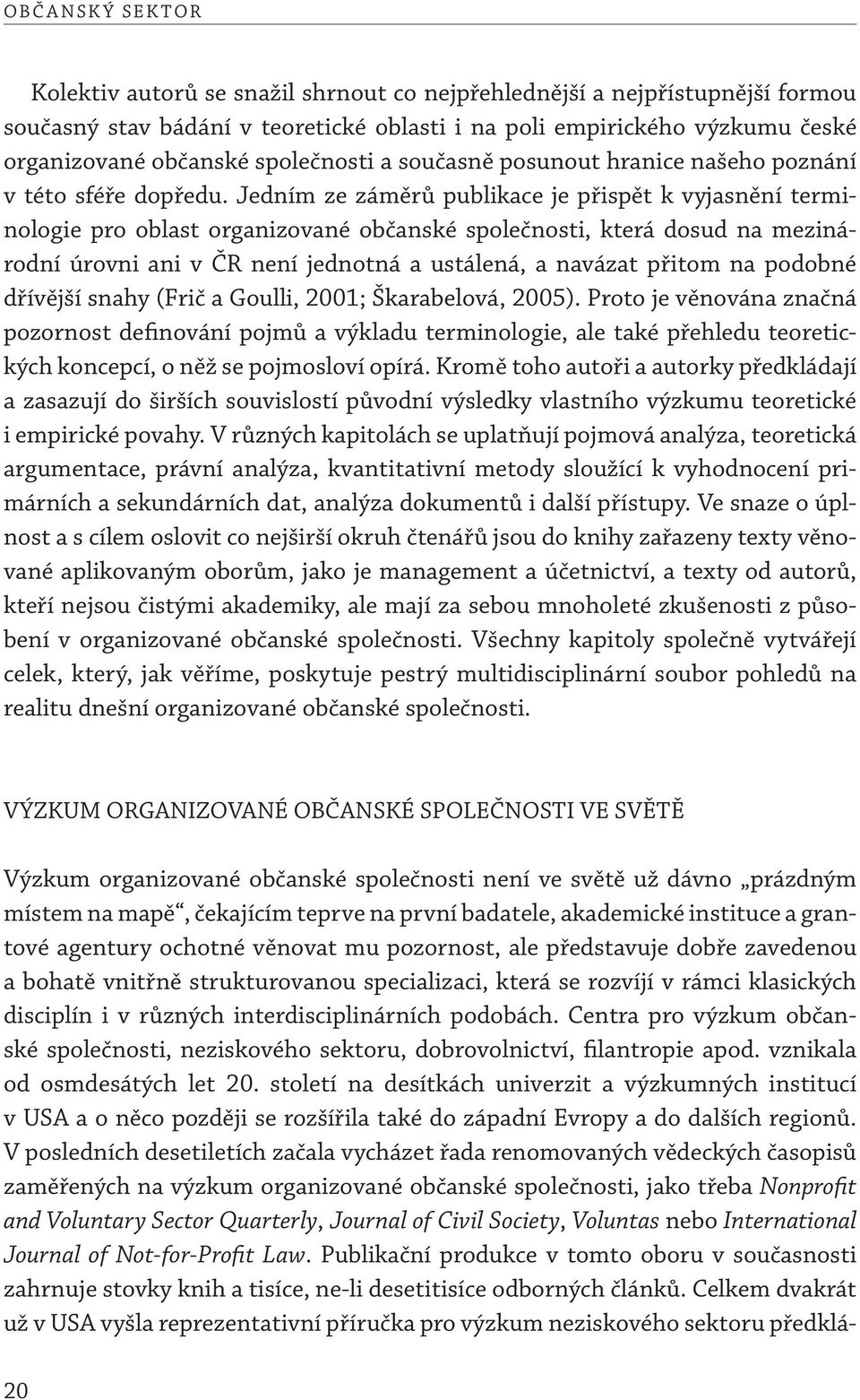 OBČANSKÝ SEKTOR

Kolektiv autorů se snažil shrnout co nejpřehlednější a nejpřístupnější formou současný stav bádání v teoretické oblasti i na poli empirického výzkumu české organizované občanské společnosti a současně posunout hranice našeho poznání v této sféře dopředu. Jedním ze záměrů publikace je přispět k vyjasnění terminologie pro oblast organizované občanské společnosti, která dosud na mezinárodní úrovni ani v ČR není jednotná a ustálená, a navázat přitom na podobné dřívější snahy (Frič a Goulli, 2001; Škarabelová, 2005). Proto je věnována značná pozornost definování pojmů a výkladu terminologie, ale také přehledu teoretických koncepcí, o něž se pojmosloví opírá. Kromě toho autoři a autorky předkládají a zasazují do širších souvislostí původní výsledky vlastního výzkumu teoretické i empirické povahy. V různých kapitolách se uplatňují pojmová analýza, teoretická argumentace, právní analýza, kvantitativní metody sloužící k vyhodnocení primárních a sekundárních dat, analýza dokumentů i další přístupy. Ve snaze o úplnost a s cílem oslovit co nejširší okruh čtenářů jsou do knihy zařazeny texty věnované aplikovaným oborům, jako je management a účetnictví, a texty od autorů, kteří nejsou čistými akademiky, ale mají za sebou mnoholeté zkušenosti z působení v organizované občanské společnosti. Všechny kapitoly společně vytvářejí celek, který, jak věříme, poskytuje pestrý multidisciplinární soubor pohledů na realitu dnešní organizované občanské společnosti.

VÝZKUM ORGANIZOVANÉ OBČANSKÉ SPOLEČNOSTI VE SVĚTĚ

Výzkum organizované občanské společnosti není ve světě už dávno „prázdným místem na mapě“, čekajícím teprve na první badatele, akademické instituce a grantové agentury ochotné věnovat mu pozornost, ale představuje dobře zavedenou a bohatě vnitřně strukturovanou specializaci, která se rozvíjí v rámci klasických disciplín i v různých interdisciplinárních podobách. Centra pro výzkum občanské společnosti, neziskového sektoru, dobrovolnictví, filantropie apod. vznikala od osmdesátých let 20. století na desítkách univerzit a výzkumných institucí v USA a o něco později se rozšířila také do západní Evropy a do dalších regionů. V posledních desetiletích začala vycházet řada renomovaných vědeckých časopisů zaměřených na výzkum organizované občanské společnosti, jako třeba Nonprofit and Voluntary Sector Quarterly, Journal of Civil Society, Voluntas nebo International Journal of Not-for-Profit Law. Publikační produkce v tomto oboru v současnosti zahrnuje stovky knih a tisíce, ne-li desetitisíce odborných článků. Celkem dvakrát už v USA vyšla reprezentativní příručka pro výzkum neziskového sektoru předklá-

20